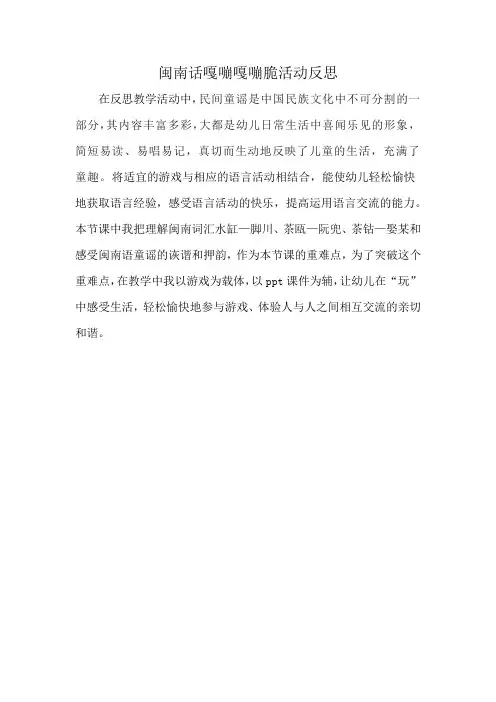 闽南话嘎嘣嘎嘣脆活动反思

在反思教学活动中，民间童谣是中国民族文化中不可分割的一部分，其内容丰富多彩，大都是幼儿日常生活中喜闻乐见的形象，简短易读、易唱易记，真切而生动地反映了儿童的生活，充满了童趣。将适宜的游戏与相应的语言活动相结合，能使幼儿轻松愉快地获取语言经验，感受语言活动的快乐，提高运用语言交流的能力。本节课中我把理解闽南词汇水缸—脚川、茶瓯—阮兜、茶钴—娶某和感受闽南语童谣的诙谐和押韵，作为本节课的重难点，为了突破这个重难点，在教学中我以游戏为载体，以 ppt 课件为辅，让幼儿在“玩”中感受生活，轻松愉快地参与游戏、体验人与人之间相互交流的亲切和谐。